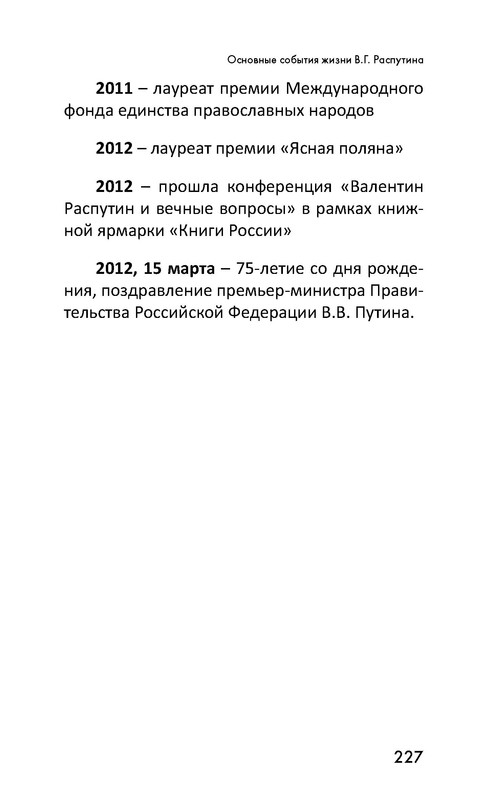 Основные события жизни В.Г. Распутина

2011 – лауреат премии Международного фонда единства православных народов

2012 – лауреат премии «Ясная поляна»

2012 – прошла конференция «Валентин Распутин и вечные вопросы» в рамках книжной ярмарки «Книги России»

2012, 15 марта – 75-летие со дня рождения, поздравление премьер-министра Правительства Российской Федерации В.В. Путина.

227